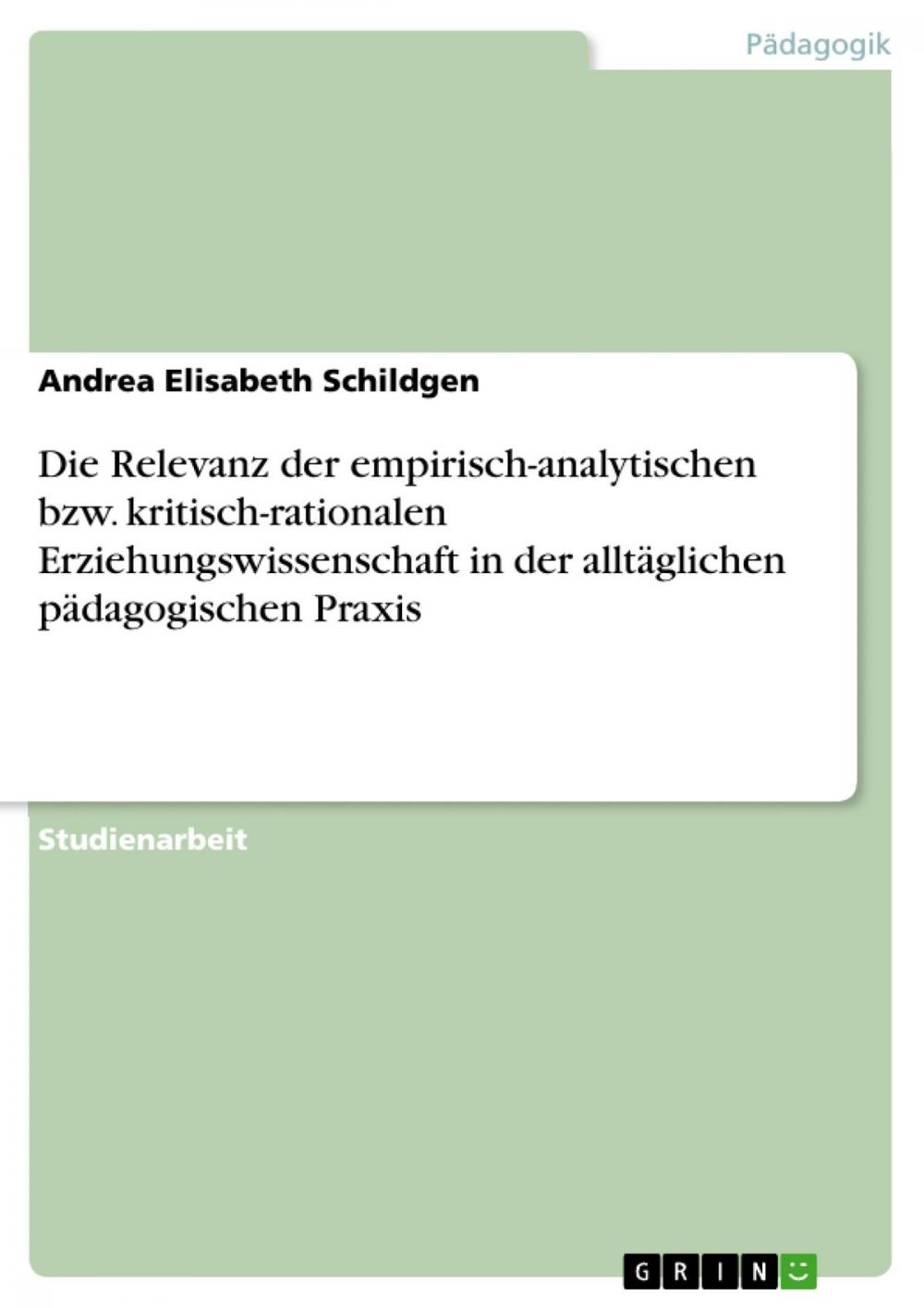 Pädagogik

Andrea Elisabeth Schildgen

Die Relevanz der empirisch-analytischen bzw. kritisch-rationalen Erziehungswissenschaft in der alltäglichen pädagogischen Praxis

Studienarbeit

GRIN